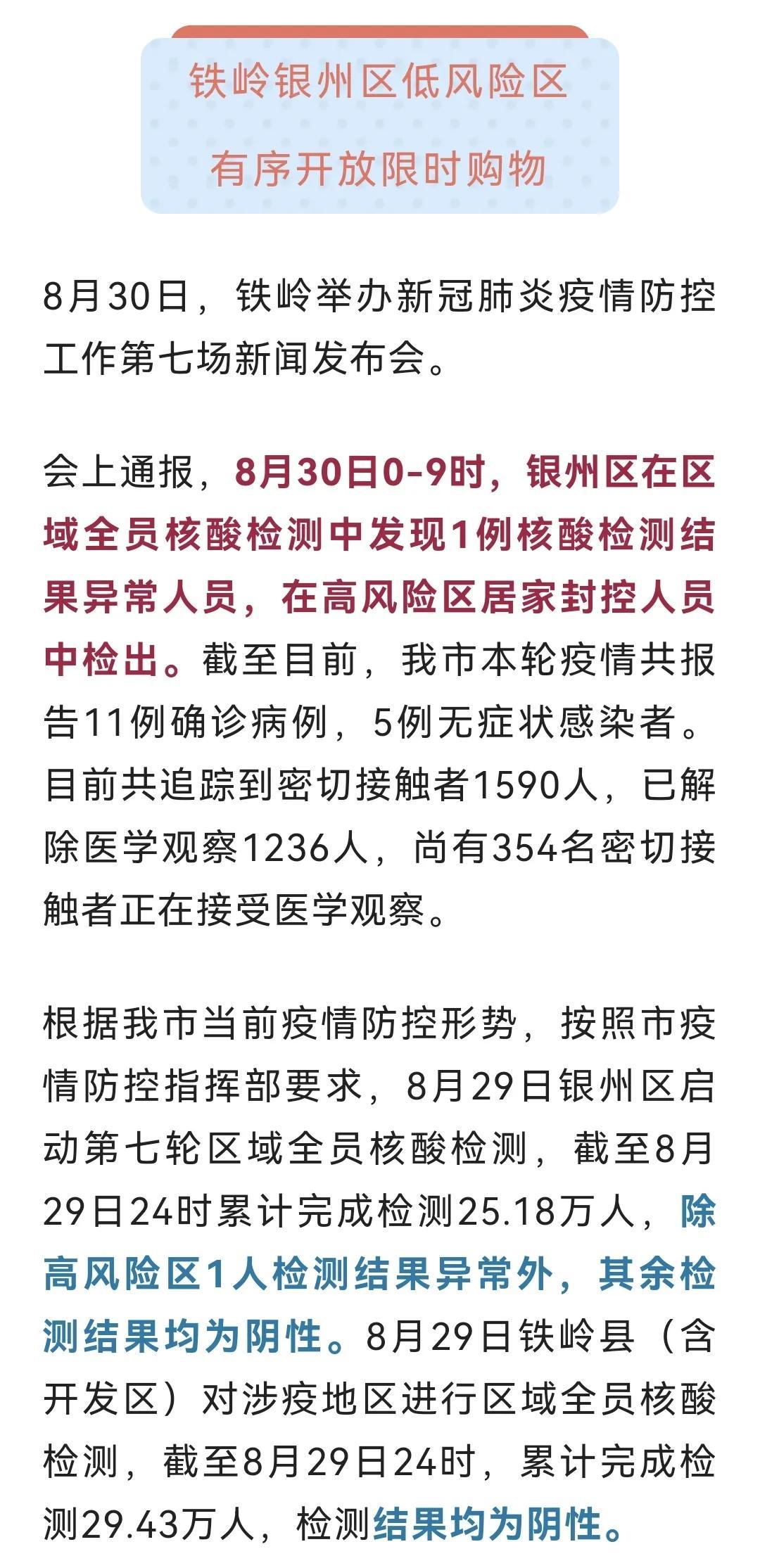 铁岭银州区低风险区

有序开放限时购物

8月30日，铁岭举办新冠肺炎疫情防控工作第七场新闻发布会。

会上通报，8月30日0-9时，银州区在区域全员核酸检测中发现1例核酸检测结果异常人员，在高风险区居家封控人员中检出。截至目前，我市本轮疫情共报告11例确诊病例，5例无症状感染者。目前共追踪到密切接触者1590人，已解除医学观察1236人，尚有354名密切接触者正在接受医学观察。

根据我市当前疫情防控形势，按照市疫情防控指挥部要求，8月29日银州区启动第七轮区域全员核酸检测，截至8月29日24时累计完成检测25.18万人，除高风险区1人检测结果异常外，其余检测结果均为阴性。8月29日铁岭县（含开发区）对涉疫地区进行区域全员核酸检测，截至8月29日24时，累计完成检测29.43万人，检测结果均为阴性。